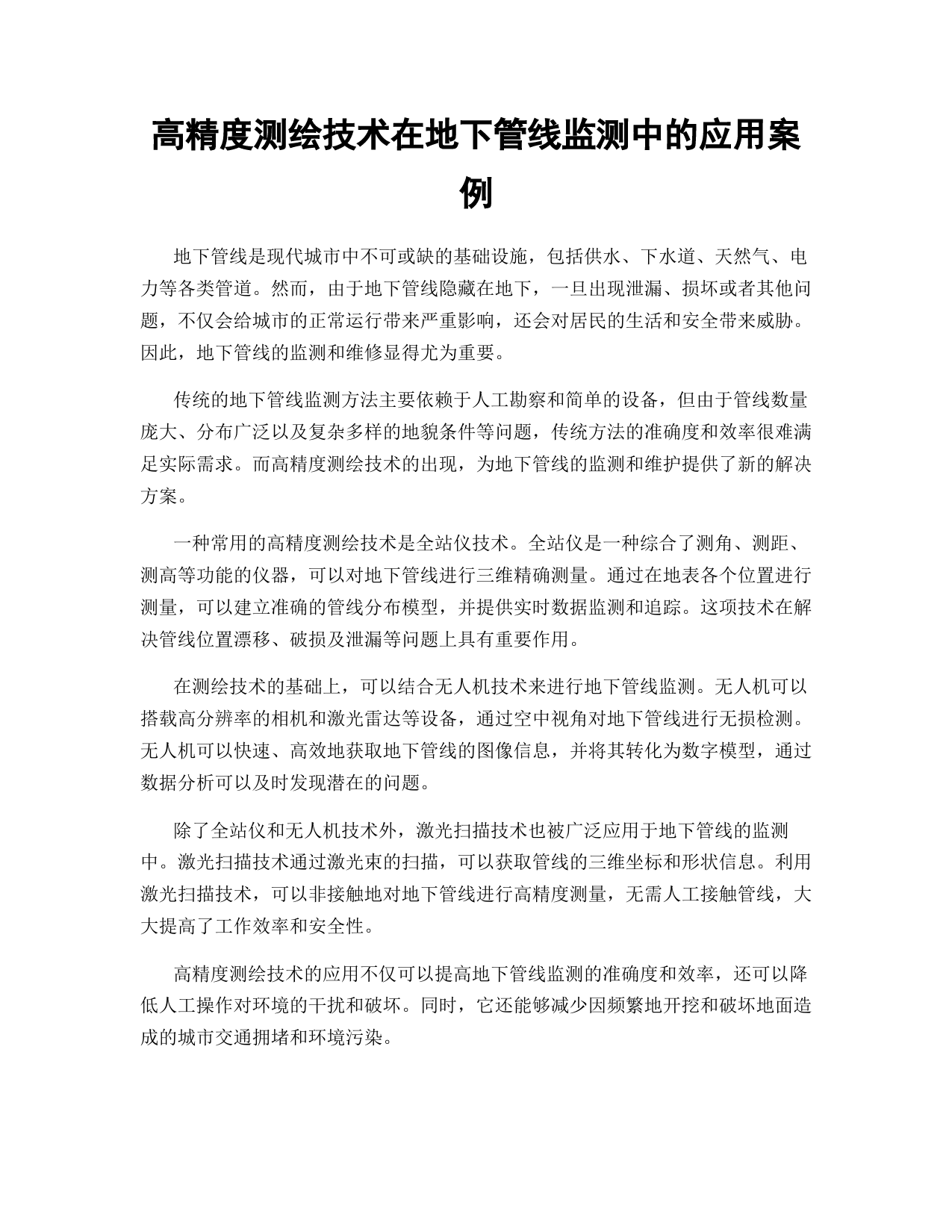 高精度测绘技术在地下管线监测中的应用案例

地下管线是现代城市中不可或缺的基础设施，包括供水、下水道、天然气、电力等各类管道。然而，由于地下管线隐藏在地下，一旦出现泄漏、损坏或者其他问题，不仅会给城市的正常运行带来严重影响，还会对居民的生活和安全带来威胁。因此，地下管线的监测和维修显得尤为重要。

传统的地下管线监测方法主要依赖于人工勘察和简单的设备，但由于管线数量庞大、分布广泛以及复杂多样的地貌条件等问题，传统方法的准确度和效率很难满足实际需求。而高精度测绘技术的出现，为地下管线的监测和维护提供了新的解决方案。

一种常用的高精度测绘技术是全站仪技术。全站仪是一种综合了测角、测距、测高等功能的仪器，可以对地下管线进行三维精确测量。通过在地表各个位置进行测量，可以建立准确的管线分布模型，并提供实时数据监测和追踪。这项技术在解决管线位置漂移、破损及泄漏等问题上具有重要作用。

在测绘技术的基础上，可以结合无人机技术来进行地下管线监测。无人机可以搭载高分辨率的相机和激光雷达等设备，通过空中视角对地下管线进行无损检测。无人机可以快速、高效地获取地下管线的图像信息，并将其转化为数字模型，通过数据分析可以及时发现潜在的问题。

除了全站仪和无人机技术外，激光扫描技术也被广泛应用于地下管线的监测中。激光扫描技术通过激光束的扫描，可以获取管线的三维坐标和形状信息。利用激光扫描技术，可以非接触地对地下管线进行高精度测量，无需人工接触管线，大大提高了工作效率和安全性。

高精度测绘技术的应用不仅可以提高地下管线监测的准确度和效率，还可以降低人工操作对环境的干扰和破坏。同时，它还能够减少因频繁地开挖和破坏地面造成的城市交通拥堵和环境污染。